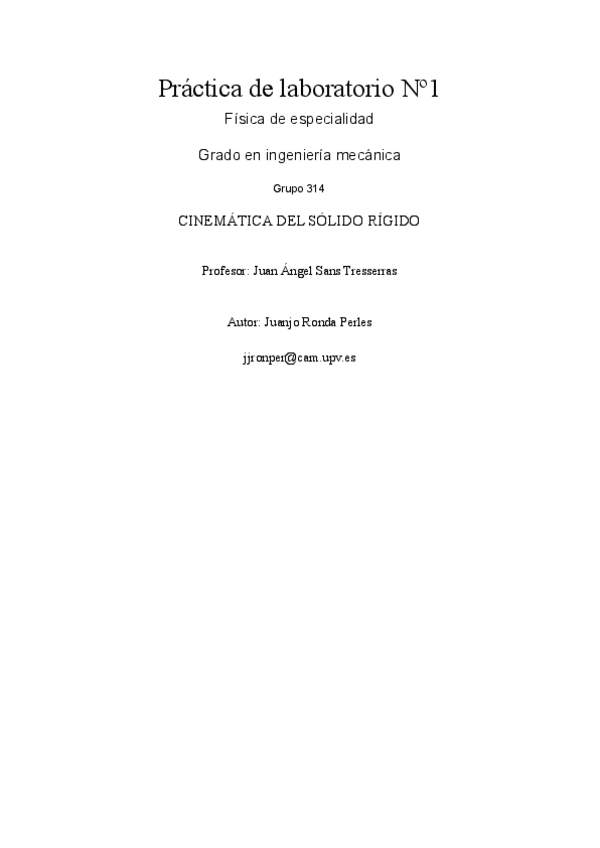 Práctica de laboratorio Nº1

Física de especialidad

Grado en ingeniería mecánica

Grupo 314

CINEMÁTICA DEL SÓLIDO RÍGIDO

Profesor: Juan Ángel Sans Tresserras

Autor: Juanjo Ronda Perles

jjronper@cam.upv.es